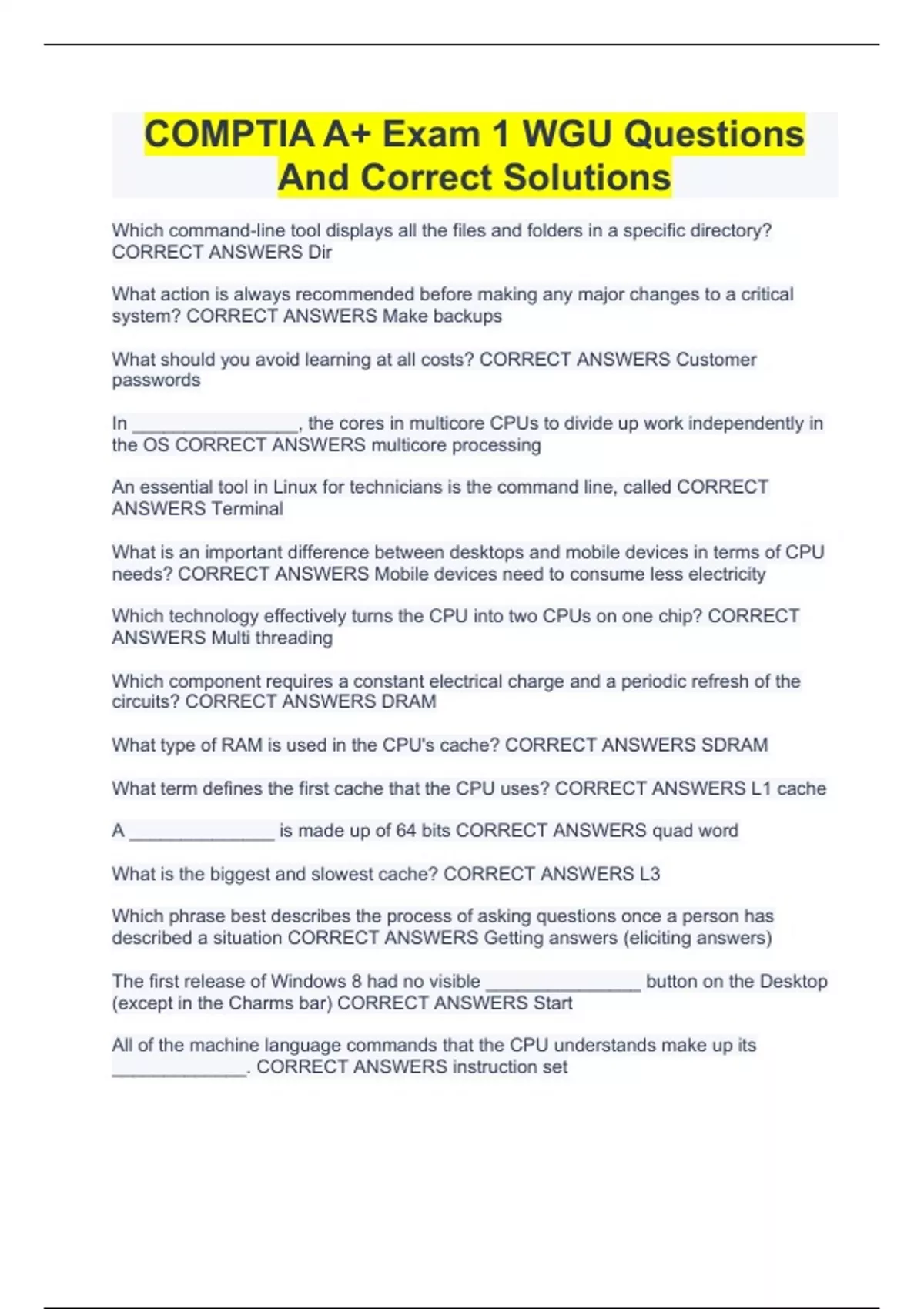 COMPTIA A+ Exam 1 WGU Questions And Correct Solutions

Which command-line tool displays all the files and folders in a specific directory? CORRECT ANSWERS Dir

What action is always recommended before making any major changes to a critical system? CORRECT ANSWERS Make backups

What should you avoid learning at all costs? CORRECT ANSWERS Customer passwords

In ____, the cores in multicore CPUs to divide up work independently in the OS CORRECT ANSWERS multicore processing

An essential tool in Linux for technicians is the command line, called CORRECT ANSWERS Terminal

What is an important difference between desktops and mobile devices in terms of CPU needs? CORRECT ANSWERS Mobile devices need to consume less electricity

Which technology effectively turns the CPU into two CPUs on one chip? CORRECT ANSWERS Multi threading

Which component requires a constant electrical charge and a periodic refresh of the circuits? CORRECT ANSWERS DRAM

What type of RAM is used in the CPU's cache? CORRECT ANSWERS SDRAM

What term defines the first cache that the CPU uses? CORRECT ANSWERS L1 cache

A ____ is made up of 64 bits CORRECT ANSWERS quad word

What is the biggest and slowest cache? CORRECT ANSWERS L3

Which phrase best describes the process of asking questions once a person has described a situation CORRECT ANSWERS Getting answers (eliciting answers)

The first release of Windows 8 had no visible ____ button on the Desktop (except in the Charms bar) CORRECT ANSWERS Start

All of the machine language commands that the CPU understands make up its ____. CORRECT ANSWERS instruction set